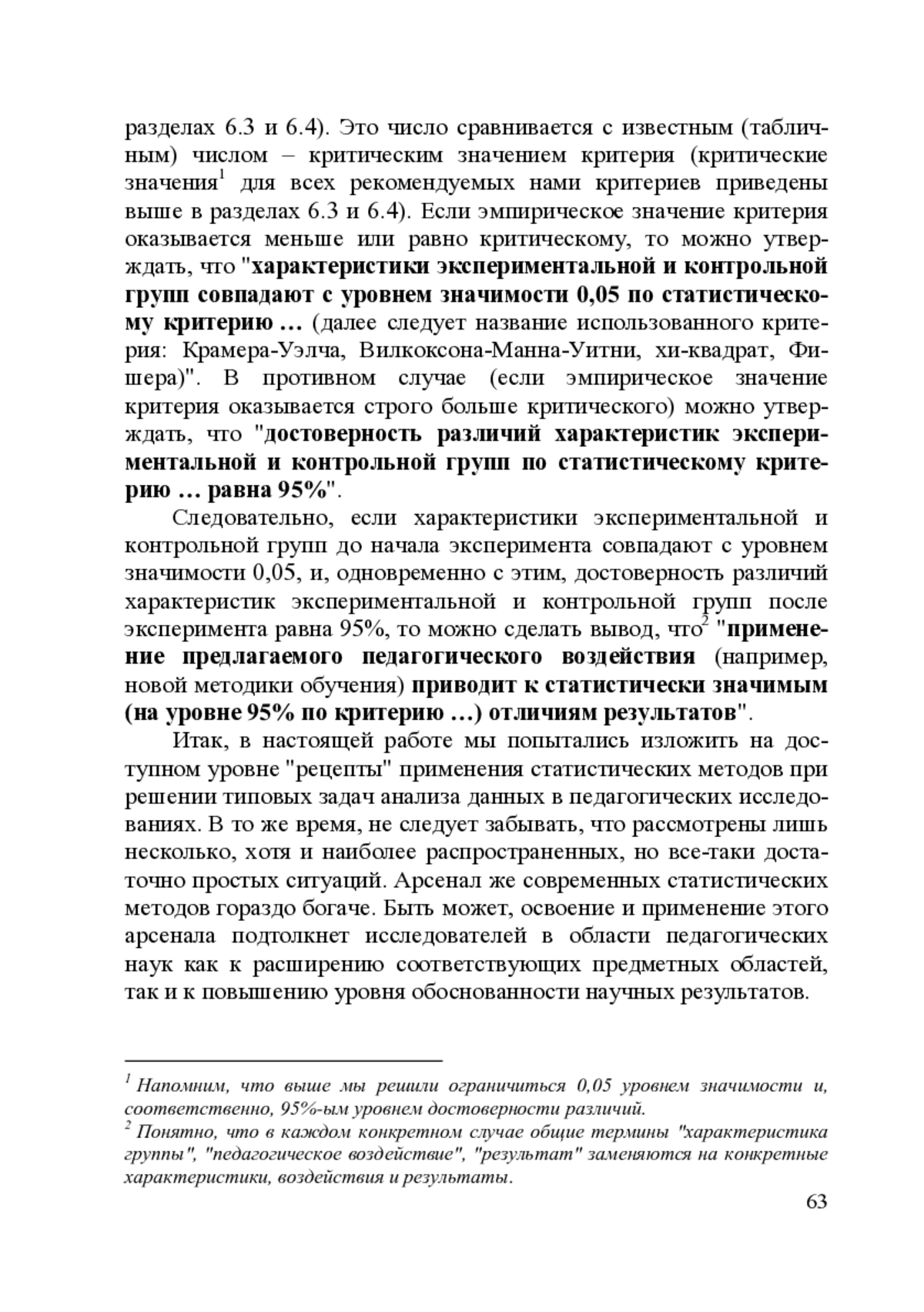 разделах 6.3 и 6.4). Это число сравнивается с известным (табличным) числом – критическим значением критерия (критические значения$^1$ для всех рекомендуемых нами критериев приведены выше в разделах 6.3 и 6.4). Если эмпирическое значение критерия оказывается меньше или равно критическому, то можно утверждать, что "характеристики экспериментальной и контрольной групп совпадают с уровнем значимости 0,05 по статистическому критерию … (далее следует название использованного критерия: Крамера-Уэлча, Вилкоксона-Манна-Уитни, хи-квадрат, Фишера)". В противном случае (если эмпирическое значение критерия оказывается строго больше критического) можно утверждать, что "достоверность различий характеристик экспериментальной и контрольной групп по статистическому критерию … равна 95%".

Следовательно, если характеристики экспериментальной и контрольной групп до начала эксперимента совпадают с уровнем значимости 0,05, и, одновременно с этим, достоверность различий характеристик экспериментальной и контрольной групп после эксперимента равна 95%, то можно сделать вывод, что$^2$ "применение предлагаемого педагогического воздействия (например, новой методики обучения) приводит к статистически значимым (на уровне 95% по критерию …) отличиям результатов".

Итак, в настоящей работе мы попытались изложить на доступном уровне "рецепты" применения статистических методов при решении типовых задач анализа данных в педагогических исследованиях. В то же время, не следует забывать, что рассмотрены лишь несколько, хотя и наиболее распространенных, но все-таки достаточно простых ситуаций. Арсенал же современных статистических методов гораздо богаче. Быть может, освоение и применение этого арсенала подтолкнет исследователей в области педагогических наук как к расширению соответствующих предметных областей, так и к повышению уровня обоснованности научных результатов.

$^1$ Напомним, что выше мы решили ограничиться 0,05 уровнем значимости и, соответственно, 95%-ым уровнем достоверности различий.
$^2$ Понятно, что в каждом конкретном случае общие термины "характеристика группы", "педагогическое воздействие", "результат" заменяются на конкретные характеристики, воздействия и результаты.

63